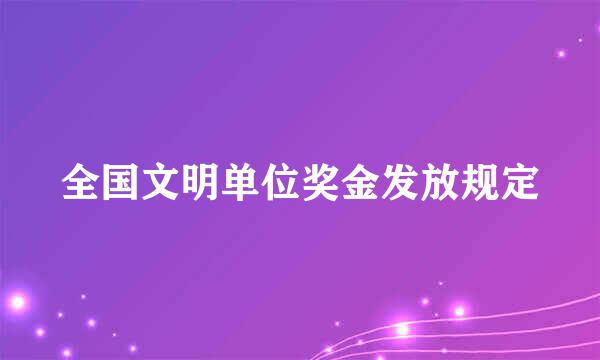 全国文明单位奖金发放规定